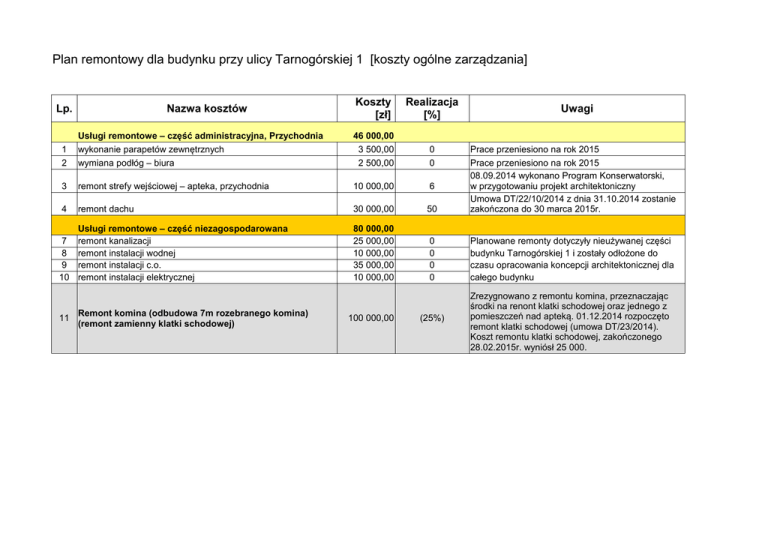 Plan remontowy dla budynku przy ulicy Tarnogórskiej 1 [koszty ogólne zarządzania]

| Lp. | Nazwa kosztów | Koszty [zł] | Realizacja [%] | Uwagi |
|---|---|---|---|---|
| | Usługi remontowe – część administracyjna, Przychodnia | 46 000,00 | | |
| 1 | wykonanie parapetów zewnętrznych | 3 500,00 | 0 | Prace przeniesiono na rok 2015 |
| 2 | wymiana podłóg – biura | 2 500,00 | 0 | Prace przeniesiono na rok 2015 |
| 3 | remont strefy wejściowej – apteka, przychodnia | 10 000,00 | 6 | 08.09.2014 wykonano Program Konserwatorski, w przygotowaniu projekt architektoniczny |
| 4 | remont dachu | 30 000,00 | 50 | Umowa DT/22/10/2014 z dnia 31.10.2014 zostanie zakończona do 30 marca 2015r. |
| | Usługi remontowe – część niezagospodarowana | 80 000,00 | | |
| 7 | remont kanalizacji | 25 000,00 | 0 | Planowane remonty dotyczyły nieużywanej części budynku Tarnogórskiej 1 i zostały odłożone do czasu opracowania koncepcji architektonicznej dla całego budynku |
| 8 | remont instalacji wodnej | 10 000,00 | 0 | |
| 9 | remont instalacji c.o. | 35 000,00 | 0 | |
| 10 | remont instalacji elektrycznej | 10 000,00 | 0 | |
| 11 | Remont komina (odbudowa 7m rozebranego komina) (remont zamienny klatki schodowej) | 100 000,00 | (25%) | Zrezygnowano z remontu komina, przeznaczając środki na renont klatki schodowej oraz jednego z pomieszczeń nad apteką. 01.12.2014 rozpoczęto remont klatki schodowej (umowa DT/23/2014). Koszt remontu klatki schodowej, zakończonego 28.02.2015r. wyniósł 25 000. |